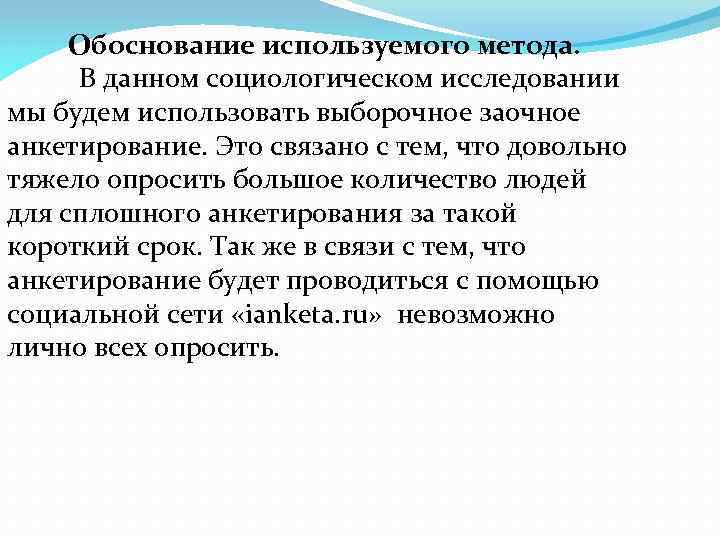 Обоснование используемого метода.

В данном социологическом исследовании мы будем использовать выборочное заочное анкетирование. Это связано с тем, что довольно тяжело опросить большое количество людей для сплошного анкетирования за такой короткий срок. Так же в связи с тем, что анкетирование будет проводиться с помощью социальной сети «ianketa.ru» невозможно лично всех опросить.